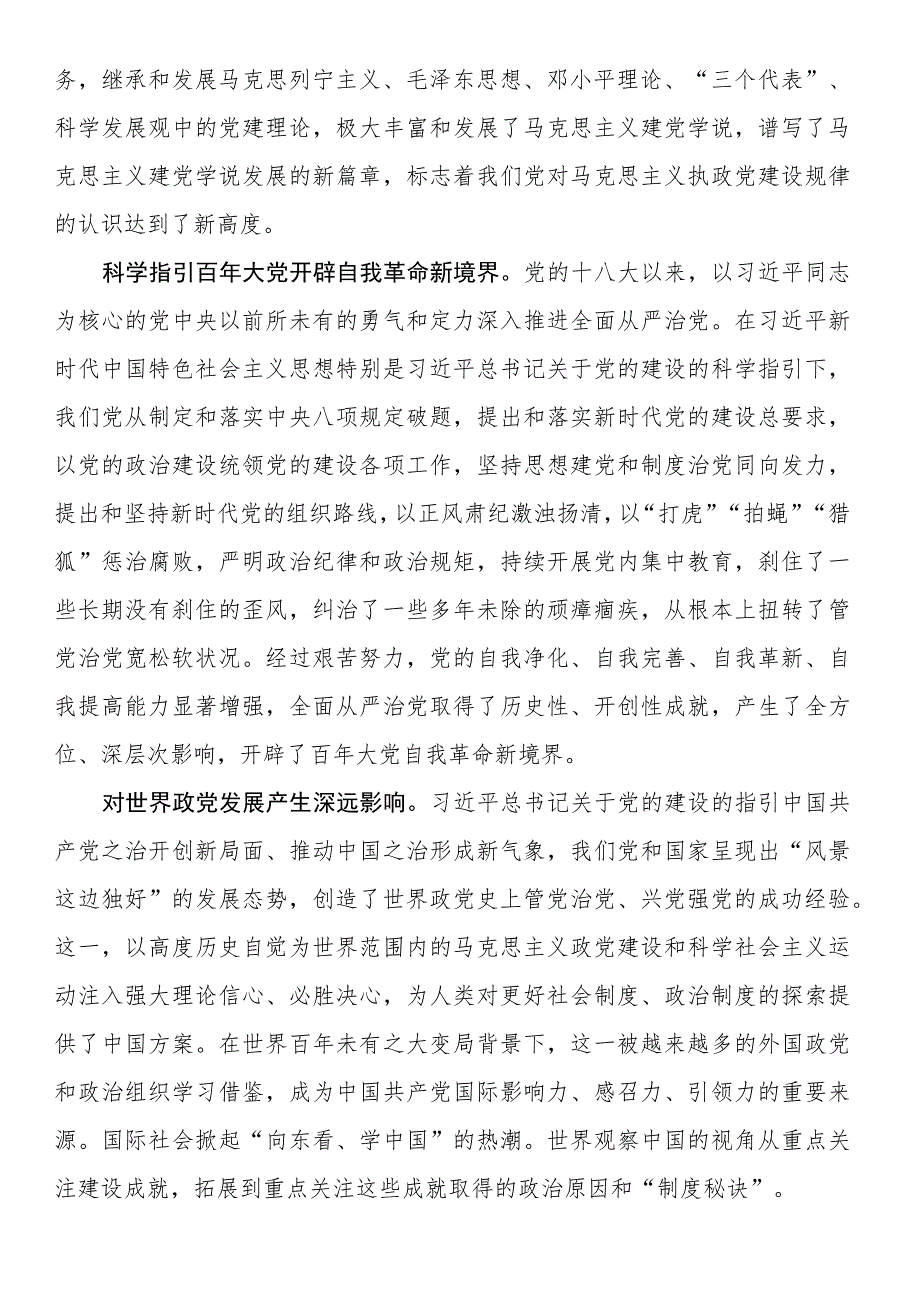 务，继承和发展马克思列宁主义、毛泽东思想、邓小平理论、“三个代表”、科学发展观中的党建理论，极大丰富和发展了马克思主义建党学说，谱写了马克思主义建党学说发展的新篇章，标志着我们党对马克思主义执政党建设规律的认识达到了新高度。

科学指引百年大党开辟自我革命新境界。党的十八大以来，以习近平同志为核心的党中央以前所未有的勇气和定力深入推进全面从严治党。在习近平新时代中国特色社会主义思想特别是习近平总书记关于党的建设的科学指引下，我们党从制定和落实中央八项规定破题，提出和落实新时代党的建设总要求，以党的政治建设统领党的建设各项工作，坚持思想建党和制度治党同向发力，提出和坚持新时代党的组织路线，以正风肃纪激浊扬清，以“打虎”“拍蝇”“猎狐”惩治腐败，严明政治纪律和政治规矩，持续开展党内集中教育，刹住了一些长期没有刹住的歪风，纠治了一些多年未除的顽瘴痼疾，从根本上扭转了管党治党宽松软状况。经过艰苦努力，党的自我净化、自我完善、自我革新、自我提高能力显著增强，全面从严治党取得了历史性、开创性成就，产生了全方位、深层次影响，开辟了百年大党自我革命新境界。

对世界政党发展产生深远影响。习近平总书记关于党的建设的指引中国共产党之治开创新局面、推动中国之治形成新气象，我们党和国家呈现出“风景这边独好”的发展态势，创造了世界政党史上管党治党、兴党强党的成功经验。这一，以高度历史自觉为世界范围内的马克思主义政党建设和科学社会主义运动注入强大理论信心、必胜决心，为人类对更好社会制度、政治制度的探索提供了中国方案。在世界百年未有之大变局背景下，这一被越来越多的外国政党和政治组织学习借鉴，成为中国共产党国际影响力、感召力、引领力的重要来源。国际社会掀起“向东看、学中国”的热潮。世界观察中国的视角从重点关注建设成就，拓展到重点关注这些成就取得的政治原因和“制度秘诀”。